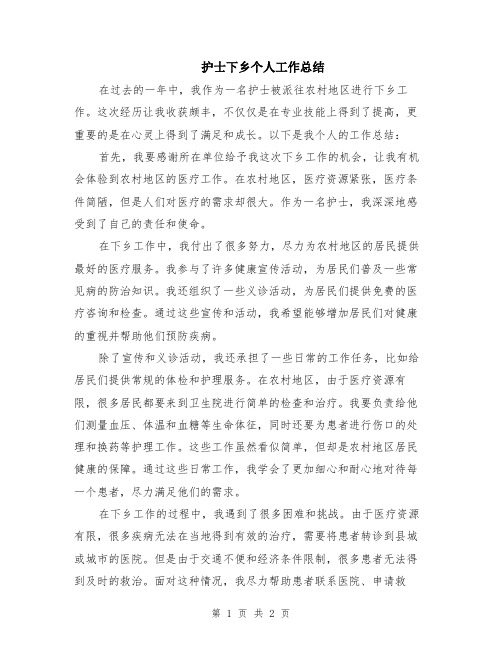 护士下乡个人工作总结

在过去的一年中，我作为一名护士被派往农村地区进行下乡工作。这次经历让我收获颇丰，不仅仅是在专业技能上得到了提高，更重要的是在心灵上得到了满足和成长。以下是我个人的工作总结：

首先，我要感谢所在单位给予我这次下乡工作的机会，让我有机会体验到农村地区的医疗工作。在农村地区，医疗资源紧张，医疗条件简陋，但是人们对医疗的需求却很大。作为一名护士，我深深地感受到了自己的责任和使命。

在下乡工作中，我付出了很多努力，尽力为农村地区的居民提供最好的医疗服务。我参与了许多健康宣传活动，为居民们普及一些常见病的防治知识。我还组织了一些义诊活动，为居民们提供免费的医疗咨询和检查。通过这些宣传和活动，我希望能够增加居民们对健康的重视并帮助他们预防疾病。

除了宣传和义诊活动，我还承担了一些日常的工作任务，比如给居民们提供常规的体检和护理服务。在农村地区，由于医疗资源有限，很多居民都要来到卫生院进行简单的检查和治疗。我要负责给他们测量血压、体温和血糖等生命体征，同时还要为患者进行伤口的处理和换药等护理工作。这些工作虽然看似简单，但却是农村地区居民健康的保障。通过这些日常工作，我学会了更加细心和耐心地对待每一个患者，尽力满足他们的需求。

在下乡工作的过程中，我遇到了很多困难和挑战。由于医疗资源有限，很多疾病无法在当地得到有效的治疗，需要将患者转诊到县城或城市的医院。但是由于交通不便和经济条件限制，很多患者无法得到及时的救治。面对这种情况，我尽力帮助患者联系医院、申请救

第 1 页 共 2 页